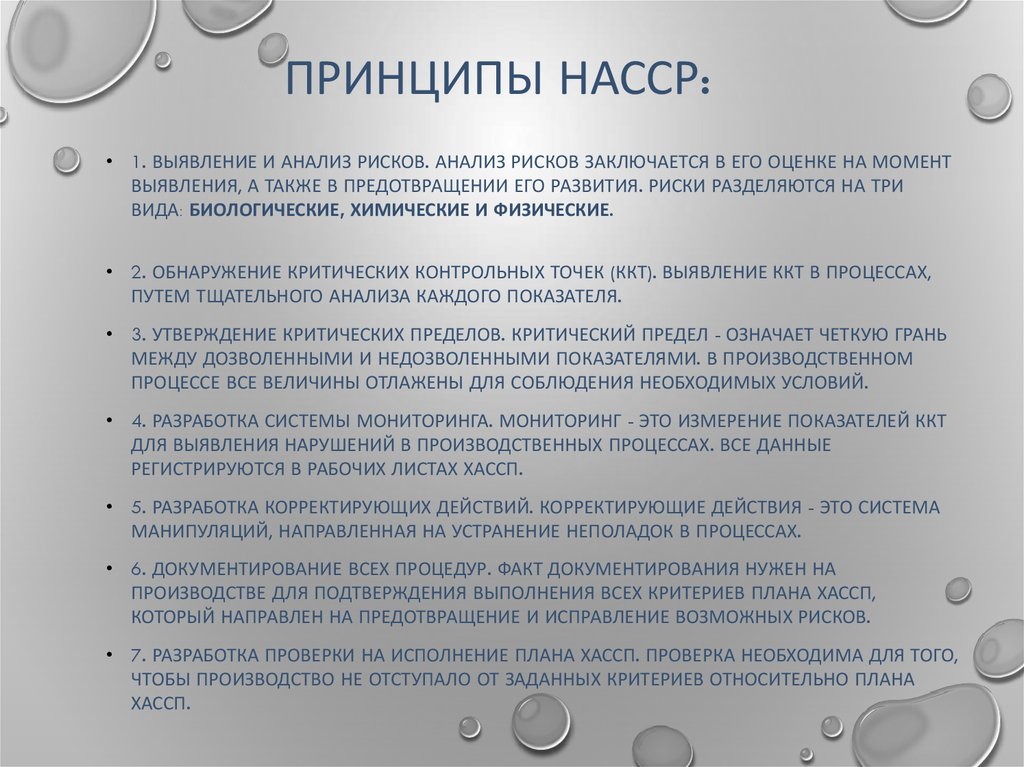 ПРИНЦИПЫ HACCP:

• 1. ВЫЯВЛЕНИЕ И АНАЛИЗ РИСКОВ. АНАЛИЗ РИСКОВ ЗАКЛЮЧАЕТСЯ В ЕГО ОЦЕНКЕ НА МОМЕНТ ВЫЯВЛЕНИЯ, А ТАКЖЕ В ПРЕДОТВРАЩЕНИИ ЕГО РАЗВИТИЯ. РИСКИ РАЗДЕЛЯЮТСЯ НА ТРИ ВИДА: БИОЛОГИЧЕСКИЕ, ХИМИЧЕСКИЕ И ФИЗИЧЕСКИЕ.

• 2. ОБНАРУЖЕНИЕ КРИТИЧЕСКИХ КОНТРОЛЬНЫХ ТОЧЕК (ККТ). ВЫЯВЛЕНИЕ ККТ В ПРОЦЕССАХ, ПУТЕМ ТЩАТЕЛЬНОГО АНАЛИЗА КАЖДОГО ПОКАЗАТЕЛЯ.

• 3. УТВЕРЖДЕНИЕ КРИТИЧЕСКИХ ПРЕДЕЛОВ. КРИТИЧЕСКИЙ ПРЕДЕЛ - ОЗНАЧАЕТ ЧЕТКУЮ ГРАНЬ МЕЖДУ ДОЗВОЛЕННЫМИ И НЕДОЗВОЛЕННЫМИ ПОКАЗАТЕЛЯМИ. В ПРОИЗВОДСТВЕННОМ ПРОЦЕССЕ ВСЕ ВЕЛИЧИНЫ ОТЛАЖЕНЫ ДЛЯ СОБЛЮДЕНИЯ НЕОБХОДИМЫХ УСЛОВИЙ.

• 4. РАЗРАБОТКА СИСТЕМЫ МОНИТОРИНГА. МОНИТОРИНГ - ЭТО ИЗМЕРЕНИЕ ПОКАЗАТЕЛЕЙ ККТ ДЛЯ ВЫЯВЛЕНИЯ НАРУШЕНИЙ В ПРОИЗВОДСТВЕННЫХ ПРОЦЕССАХ. ВСЕ ДАННЫЕ РЕГИСТРИРУЮТСЯ В РАБОЧИХ ЛИСТАХ ХАССП.

• 5. РАЗРАБОТКА КОРРЕКТИРУЮЩИХ ДЕЙСТВИЙ. КОРРЕКТИРУЮЩИЕ ДЕЙСТВИЯ - ЭТО СИСТЕМА МАНИПУЛЯЦИЙ, НАПРАВЛЕННАЯ НА УСТРАНЕНИЕ НЕПОЛАДОК В ПРОЦЕССАХ.

• 6. ДОКУМЕНТИРОВАНИЕ ВСЕХ ПРОЦЕДУР. ФАКТ ДОКУМЕНТИРОВАНИЯ НУЖЕН НА ПРОИЗВОДСТВЕ ДЛЯ ПОДТВЕРЖДЕНИЯ ВЫПОЛНЕНИЯ ВСЕХ КРИТЕРИЕВ ПЛАНА ХАССП, КОТОРЫЙ НАПРАВЛЕН НА ПРЕДОТВРАЩЕНИЕ И ИСПРАВЛЕНИЕ ВОЗМОЖНЫХ РИСКОВ.

• 7. РАЗРАБОТКА ПРОВЕРКИ НА ИСПОЛНЕНИЕ ПЛАНА ХАССП. ПРОВЕРКА НЕОБХОДИМА ДЛЯ ТОГО, ЧТОБЫ ПРОИЗВОДСТВО НЕ ОТСТУПАЛО ОТ ЗАДАННЫХ КРИТЕРИЕВ ОТНОСИТЕЛЬНО ПЛАНА ХАССП.